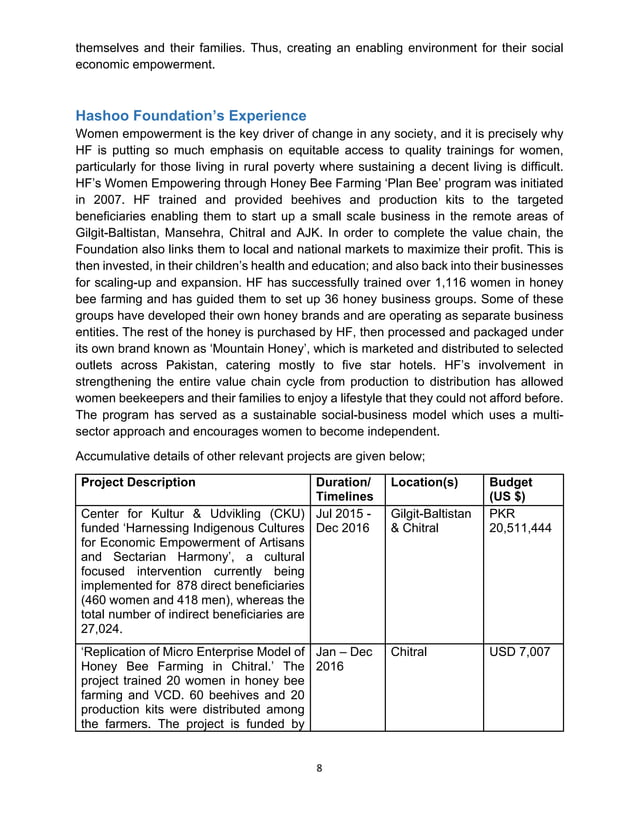 themselves and their families. Thus, creating an enabling environment for their social economic empowerment.

Hashoo Foundation's Experience
Women empowerment is the key driver of change in any society, and it is precisely why HF is putting so much emphasis on equitable access to quality trainings for women, particularly for those living in rural poverty where sustaining a decent living is difficult. HF's Women Empowering through Honey Bee Farming 'Plan Bee' program was initiated in 2007. HF trained and provided beehives and production kits to the targeted beneficiaries enabling them to start up a small scale business in the remote areas of Gilgit-Baltistan, Mansehra, Chitral and AJK. In order to complete the value chain, the Foundation also links them to local and national markets to maximize their profit. This is then invested, in their children's health and education; and also back into their businesses for scaling-up and expansion. HF has successfully trained over 1,116 women in honey bee farming and has guided them to set up 36 honey business groups. Some of these groups have developed their own honey brands and are operating as separate business entities. The rest of the honey is purchased by HF, then processed and packaged under its own brand known as 'Mountain Honey', which is marketed and distributed to selected outlets across Pakistan, catering mostly to five star hotels. HF's involvement in strengthening the entire value chain cycle from production to distribution has allowed women beekeepers and their families to enjoy a lifestyle that they could not afford before. The program has served as a sustainable social-business model which uses a multi-sector approach and encourages women to become independent.

Accumulative details of other relevant projects are given below;

| Project Description | Duration/ Timelines | Location(s) | Budget (US $) |
|---|---|---|---|
| Center for Kultur & Udvikling (CKU) funded 'Harnessing Indigenous Cultures for Economic Empowerment of Artisans and Sectarian Harmony', a cultural focused intervention currently being implemented for 878 direct beneficiaries (460 women and 418 men), whereas the total number of indirect beneficiaries are 27,024. | Jul 2015 - Dec 2016 | Gilgit-Baltistan & Chitral | PKR 20,511,444 |
| 'Replication of Micro Enterprise Model of Honey Bee Farming in Chitral.' The project trained 20 women in honey bee farming and VCD. 60 beehives and 20 production kits were distributed among the farmers. The project is funded by | Jan – Dec 2016 | Chitral | USD 7,007 |

8